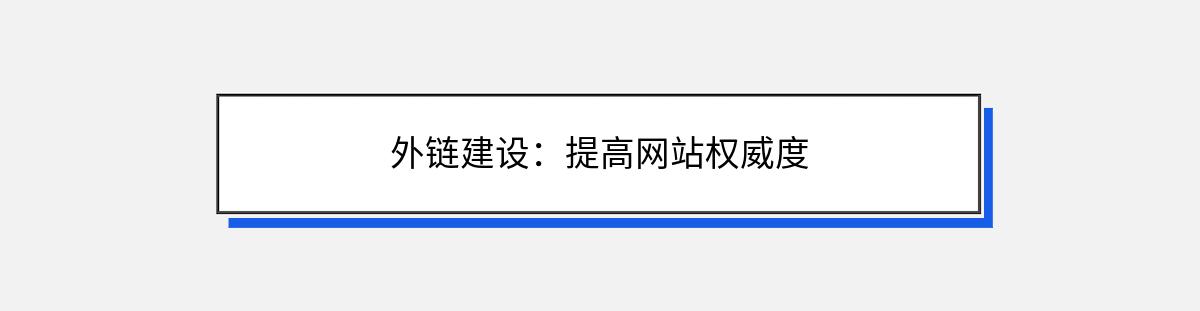 外链建设：提高网站权威度